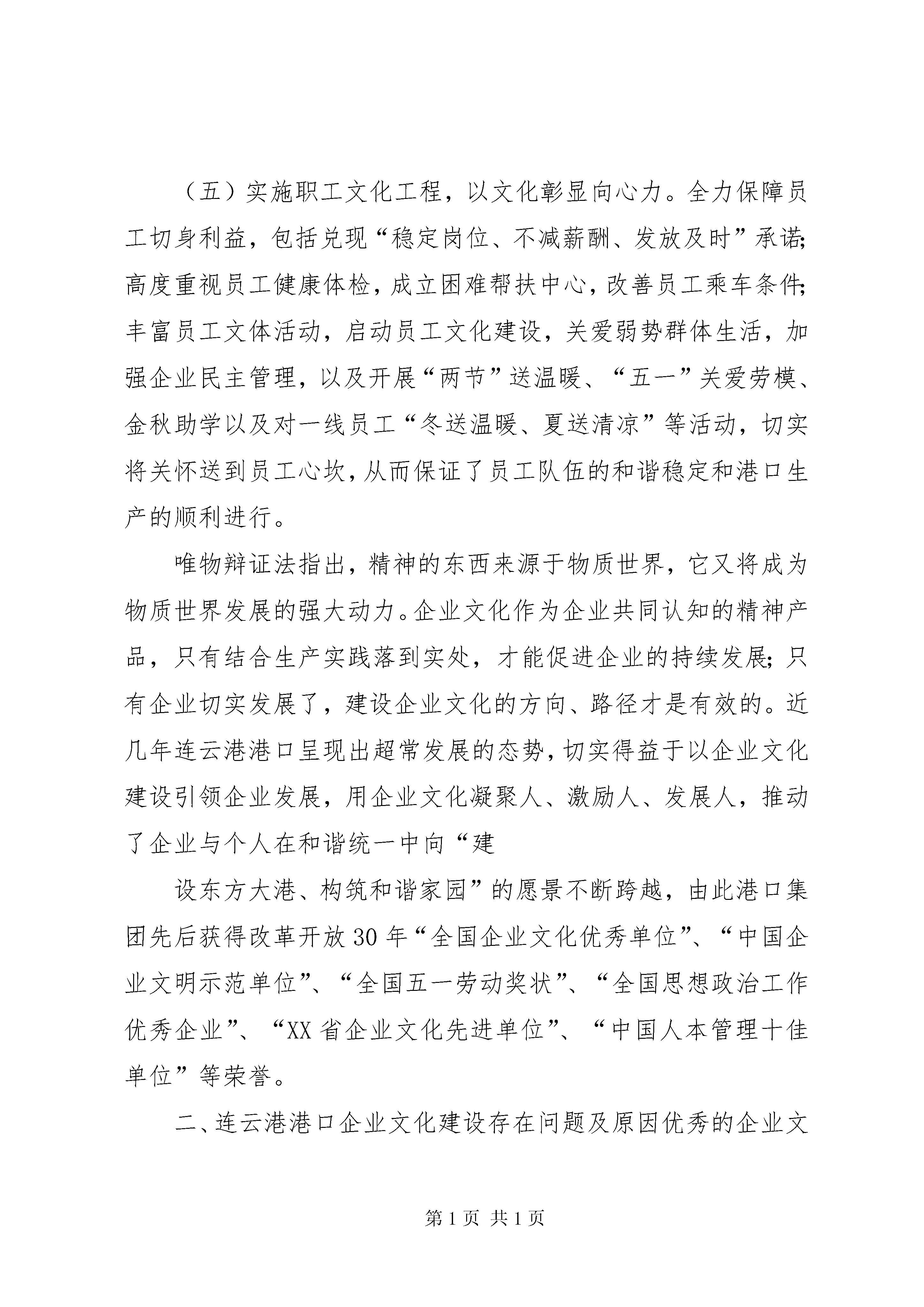 （五）实施职工文化工程，以文化彰显向心力。全力保障员工切身利益，包括兑现“稳定岗位、不减薪酬、发放及时”承诺;高度重视员工健康体检，成立困难帮扶中心，改善员工乘车条件;丰富员工文体活动，启动员工文化建设，关爱弱势群体生活，加强企业民主管理，以及开展“两节”送温暖、“五一”关爱劳模、金秋助学以及对一线员工“冬送温暖、夏送清凉”等活动，切实将关怀送到员工心坎，从而保证了员工队伍的和谐稳定和港口生产的顺利进行。

唯物辩证法指出，精神的东西来源于物质世界，它又将成为物质世界发展的强大动力。企业文化作为企业共同认知的精神产品，只有结合生产实践落到实处，才能促进企业的持续发展;只有企业切实发展了，建设企业文化的方向、路径才是有效的。近几年连云港港口呈现出超常发展的态势，切实得益于以企业文化建设引领企业发展，用企业文化凝聚人、激励人、发展人，推动了企业与个人在和谐统一中向“建

设东方大港、构筑和谐家园”的愿景不断跨越，由此港口集团先后获得改革开放30年“全国企业文化优秀单位”、“中国企业文明示范单位”、“全国五一劳动奖状”、“全国思想政治工作优秀企业”、“XX省企业文化先进单位”、“中国人本管理十佳单位”等荣誉。

二、连云港港口企业文化建设存在问题及原因优秀的企业文

第1页 共1页